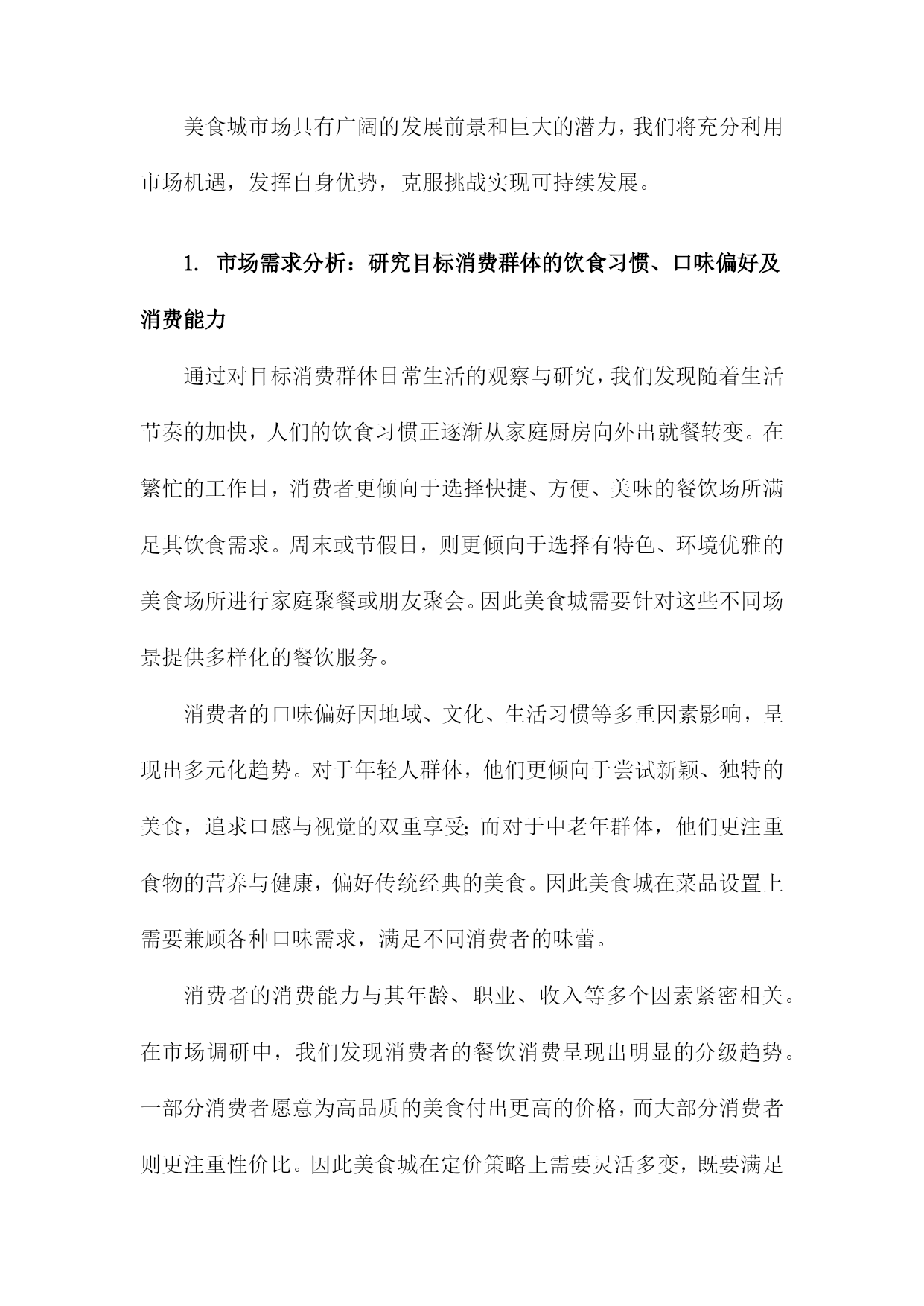 美食城市场具有广阔的发展前景和巨大的潜力，我们将充分利用市场机遇，发挥自身优势，克服挑战实现可持续发展。

1. 市场需求分析：研究目标消费群体的饮食习惯、口味偏好及消费能力

通过对目标消费群体日常生活的观察与研究，我们发现随着生活节奏的加快，人们的饮食习惯正逐渐从家庭厨房向外出就餐转变。在繁忙的工作日，消费者更倾向于选择快捷、方便、美味的餐饮场所满足其饮食需求。周末或节假日，则更倾向于选择有特色、环境优雅的美食场所进行家庭聚餐或朋友聚会。因此美食城需要针对这些不同场景提供多样化的餐饮服务。

消费者的口味偏好因地域、文化、生活习惯等多重因素影响，呈现出多元化趋势。对于年轻人群体，他们更倾向于尝试新颖、独特的美食，追求口感与视觉的双重享受；而对于中老年群体，他们更注重食物的营养与健康，偏好传统经典的美食。因此美食城在菜品设置上需要兼顾各种口味需求，满足不同消费者的味蕾。

消费者的消费能力与其年龄、职业、收入等多个因素紧密相关。在市场调研中，我们发现消费者的餐饮消费呈现出明显的分级趋势。一部分消费者愿意为高品质的美食付出更高的价格，而大部分消费者则更注重性价比。因此美食城在定价策略上需要灵活多变，既要满足